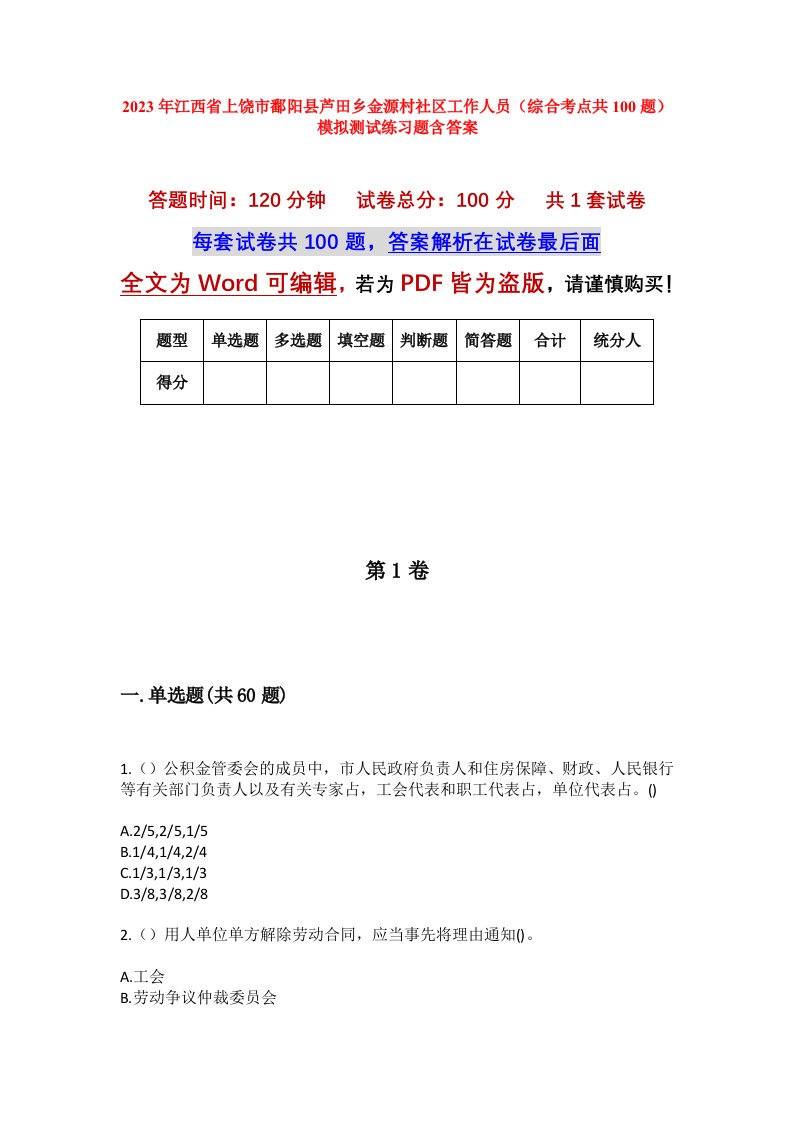 2023年江西省上饶市鄱阳县芦田乡金源村社区工作人员（综合考点共100题）模拟测试练习题含答案

答题时间：120分钟　试卷总分：100分　共1套试卷

每套试卷共100题，答案解析在试卷最后面

全文为Word可编辑，若为PDF皆为盗版，请谨慎购买！

| 题型 | 单选题 | 多选题 | 填空题 | 判断题 | 简答题 | 合计 | 统分人 |
|---|---|---|---|---|---|---|---|
| 得分 | | | | | | | |

第1卷

一.单选题(共60题)

1.（）公积金管委会的成员中，市人民政府负责人和住房保障、财政、人民银行等有关部门负责人以及有关专家占，工会代表和职工代表占，单位代表占。()

A.2/5,2/5,1/5
B.1/4,1/4,2/4
C.1/3,1/3,1/3
D.3/8,3/8,2/8

2.（）用人单位单方解除劳动合同，应当事先将理由通知()。

A.工会
B.劳动争议仲裁委员会